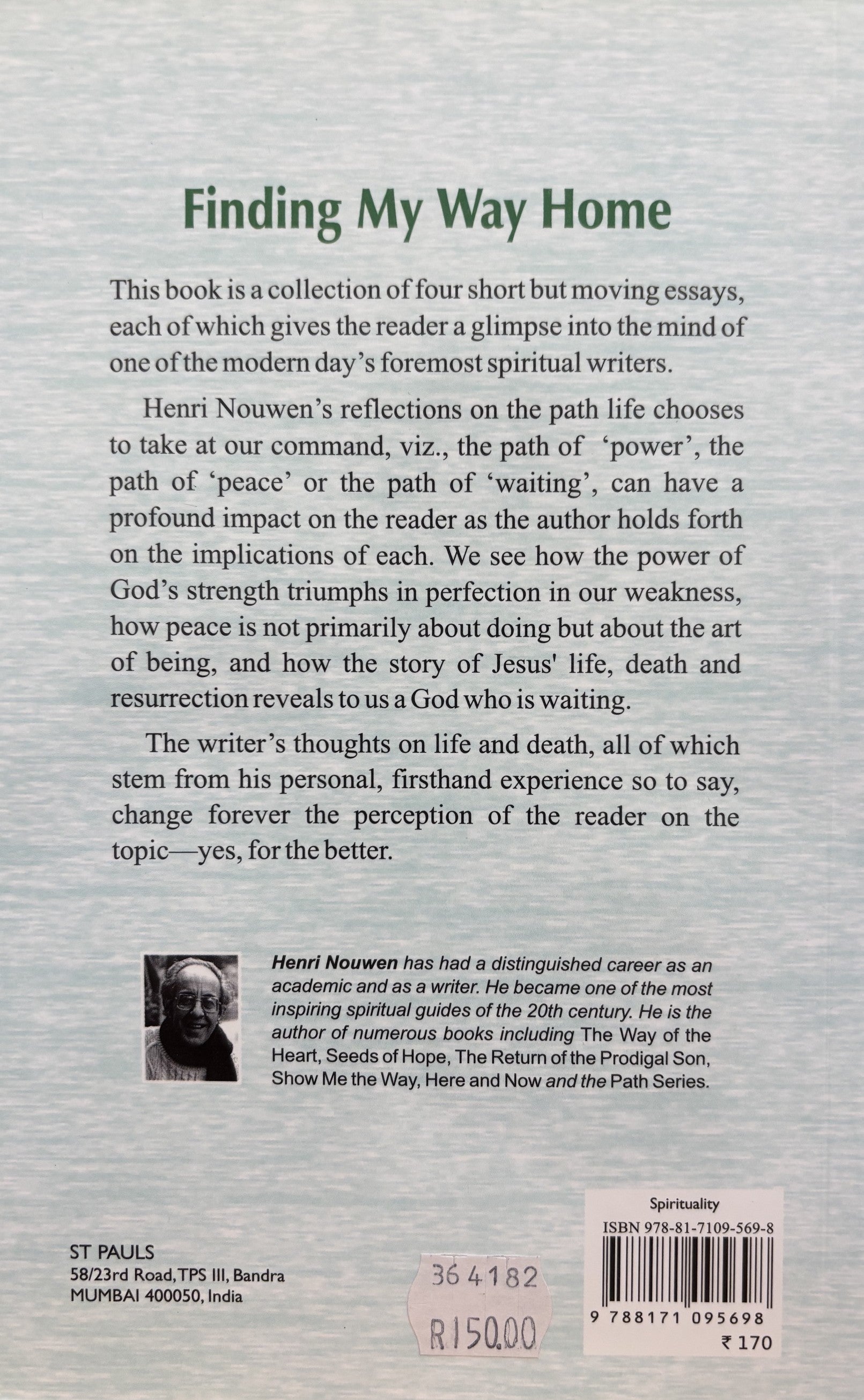 Finding My Way Home

This book is a collection of four short but moving essays, each of which gives the reader a glimpse into the mind of one of the modern day's foremost spiritual writers.

Henri Nouwen's reflections on the path life chooses to take at our command, viz., the path of 'power', the path of 'peace' or the path of 'waiting', can have a profound impact on the reader as the author holds forth on the implications of each. We see how the power of God's strength triumphs in perfection in our weakness, how peace is not primarily about doing but about the art of being, and how the story of Jesus' life, death and resurrection reveals to us a God who is waiting.

The writer's thoughts on life and death, all of which stem from his personal, firsthand experience so to say, change forever the perception of the reader on the topic—yes, for the better.

Henri Nouwen has had a distinguished career as an academic and as a writer. He became one of the most inspiring spiritual guides of the 20th century. He is the author of numerous books including The Way of the Heart, Seeds of Hope, The Return of the Prodigal Son, Show Me the Way, Here and Now and the Path Series.

ST PAULS
58/23rd Road, TPS III, Bandra
MUMBAI 400050, India

364182
R150.00

Spirituality
ISBN 978-81-7109-569-8
9 788171 095698
₹ 170